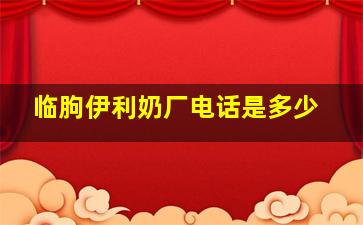 临朐伊利奶厂电话是多少